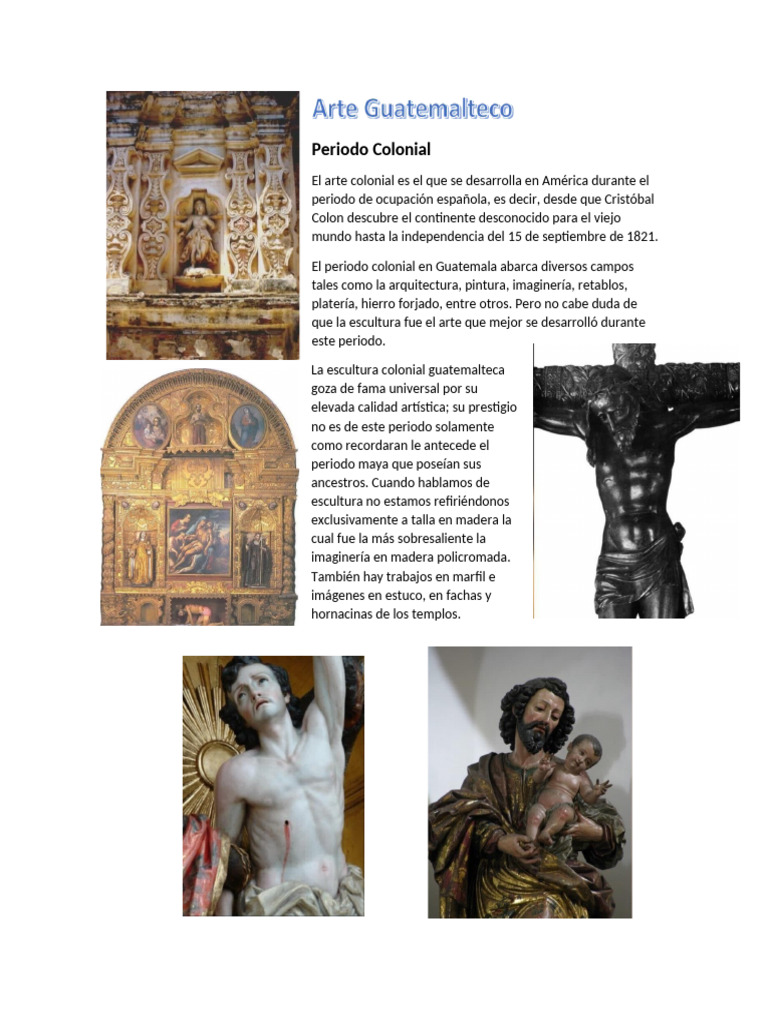 Arte Guatemalteco

Periodo Colonial

El arte colonial es el que se desarrolla en América durante el periodo de ocupación española, es decir, desde que Cristóbal Colon descubre el continente desconocido para el viejo mundo hasta la independencia del 15 de septiembre de 1821.

El periodo colonial en Guatemala abarca diversos campos tales como la arquitectura, pintura, imaginería, retablos, platería, hierro forjado, entre otros. Pero no cabe duda de que la escultura fue el arte que mejor se desarrolló durante este periodo.

La escultura colonial guatemalteca goza de fama universal por su elevada calidad artística; su prestigio no es de este periodo solamente como recordaran le antecede el periodo maya que poseían sus ancestros. Cuando hablamos de escultura no estamos refiriéndonos exclusivamente a talla en madera la cual fue la más sobresaliente la imaginería en madera policromada. También hay trabajos en marfil e imágenes en estuco, en fachas y hornacinas de los templos.